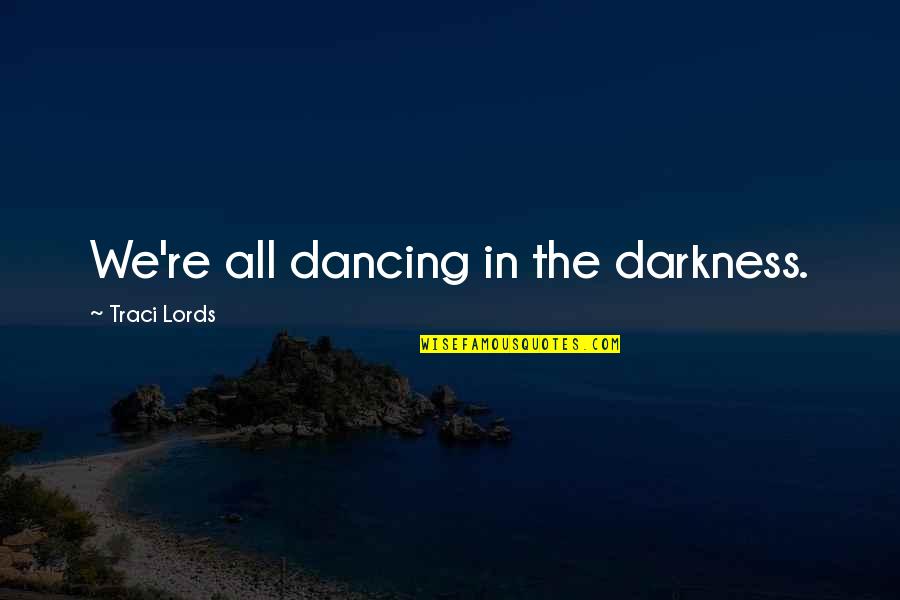 We're all dancing in the darkness.

~ Traci Lords

WISEFAMOUSQUOTES.COM